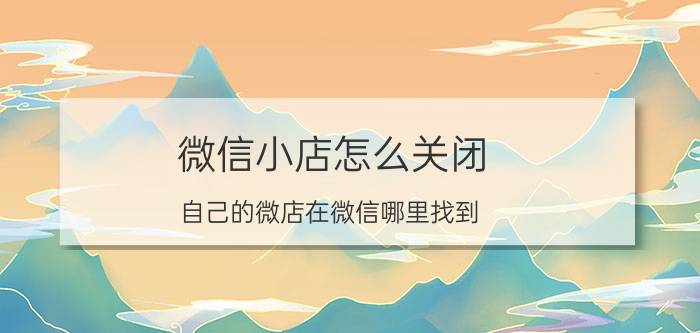 微信小店怎么关闭

自己的微店在微信哪里找到